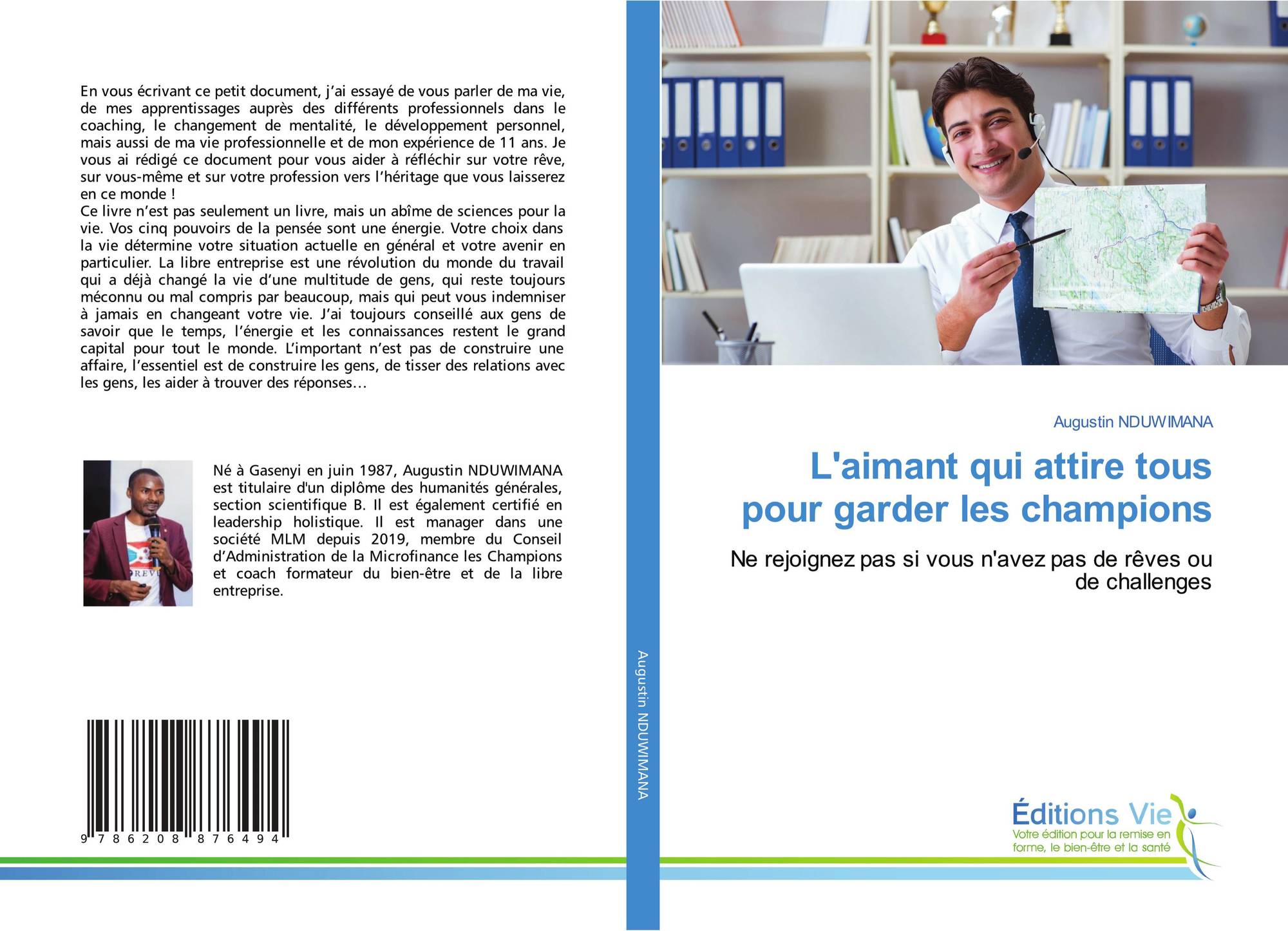 En vous écrivant ce petit document, j'ai essayé de vous parler de ma vie, de mes apprentissages auprès des différents professionnels dans le coaching, le changement de mentalité, le développement personnel, mais aussi de ma vie professionnelle et de mon expérience de 11 ans. Je vous ai rédigé ce document pour vous aider à réfléchir sur votre rêve, sur vous-même et sur votre profession vers l'héritage que vous laisserez en ce monde !

Ce livre n'est pas seulement un livre, mais un abîme de sciences pour la vie. Vos cinq pouvoirs de la pensée sont une énergie. Votre choix dans la vie détermine votre situation actuelle en général et votre avenir en particulier. La libre entreprise est une révolution du monde du travail qui a déjà changé la vie d'une multitude de gens, qui reste toujours méconnu ou mal compris par beaucoup, mais qui peut vous indemniser à jamais en changeant votre vie. J'ai toujours conseillé aux gens de savoir que le temps, l'énergie et les connaissances restent le grand capital pour tout le monde. L'important n'est pas de construire une affaire, l'essentiel est de construire les gens, de tisser des relations avec les gens, les aider à trouver des réponses…

Né à Gasenyi en juin 1987, Augustin NDUWIMANA est titulaire d'un diplôme des humanités générales, section scientifique B. Il est également certifié en leadership holistique. Il est manager dans une société MLM depuis 2019, membre du Conseil d'Administration de la Microfinance les Champions et coach formateur du bien-être et de la libre entreprise.

9 786208 876494

Augustin NDUWIMANA

Augustin NDUWIMANA

L'aimant qui attire tous pour garder les champions

Ne rejoignez pas si vous n'avez pas de rêves ou de challenges

Éditions Vie
Votre édition pour la remise en forme, le bien-être et la santé